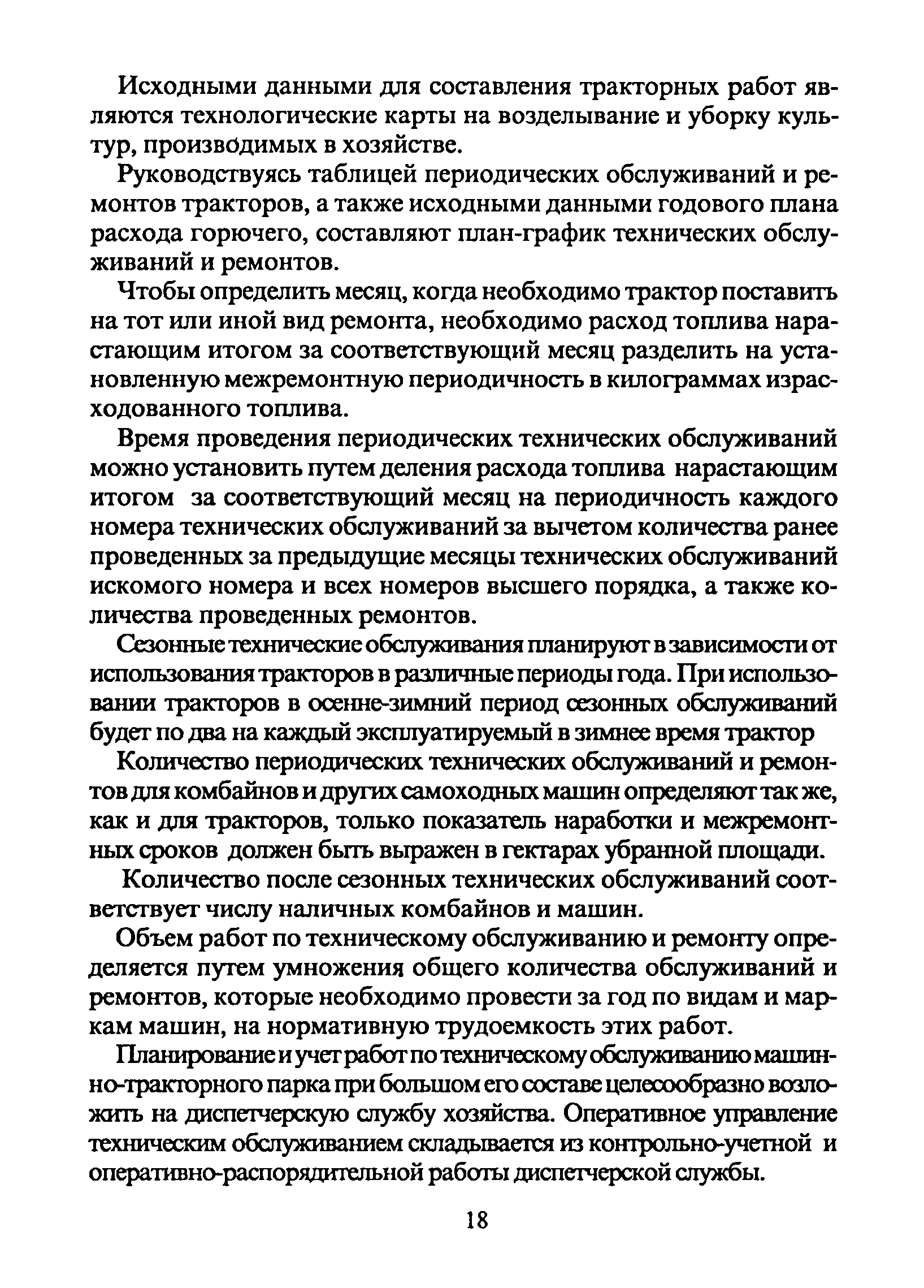 Исходными данными для составления тракторных работ являются технологические карты на возделывание и уборку культур, производимых в хозяйстве.

Руководствуясь таблицей периодических обслуживаний и ремонтов тракторов, а также исходными данными годового плана расхода горючего, составляют план-график технических обслуживаний и ремонтов.

Чтобы определить месяц, когда необходимо трактор поставить на тот или иной вид ремонта, необходимо расход топлива нарастающим итогом за соответствующий месяц разделить на установленную межремонтную периодичность в килограммах израсходованного топлива.

Время проведения периодических технических обслуживаний можно установить путем деления расхода топлива нарастающим итогом за соответствующий месяц на периодичность каждого номера технических обслуживаний за вычетом количества ранее проведенных за предыдущие месяцы технических обслуживаний искомого номера и всех номеров высшего порядка, а также количества проведенных ремонтов.

Сезонные технические обслуживания планируют в зависимости от использования тракторов в различные периоды года. При использовании тракторов в осенне-зимний период сезонных обслуживаний будет по два на каждый эксплуатируемый в зимнее время трактор

Количество периодических технических обслуживаний и ремонтов для комбайнов и других самоходных машин определяют так же, как и для тракторов, только показатель наработки и межремонтных сроков должен быть выражен в гектарах убранной площади.

Количество после сезонных технических обслуживаний соответствует числу наличных комбайнов и машин.

Объем работ по техническому обслуживанию и ремонту определяется путем умножения общего количества обслуживаний и ремонтов, которые необходимо провести за год по видам и маркам машин, на нормативную трудоемкость этих работ.

Планирование и учет работ по техническому обслуживанию машинно-тракторного парка при большом его составе целесообразно возложить на диспетчерскую службу хозяйства. Оперативное управление техническим обслуживанием складывается из контрольно-учетной и оперативно-распорядительной работы диспетчерской службы.

18